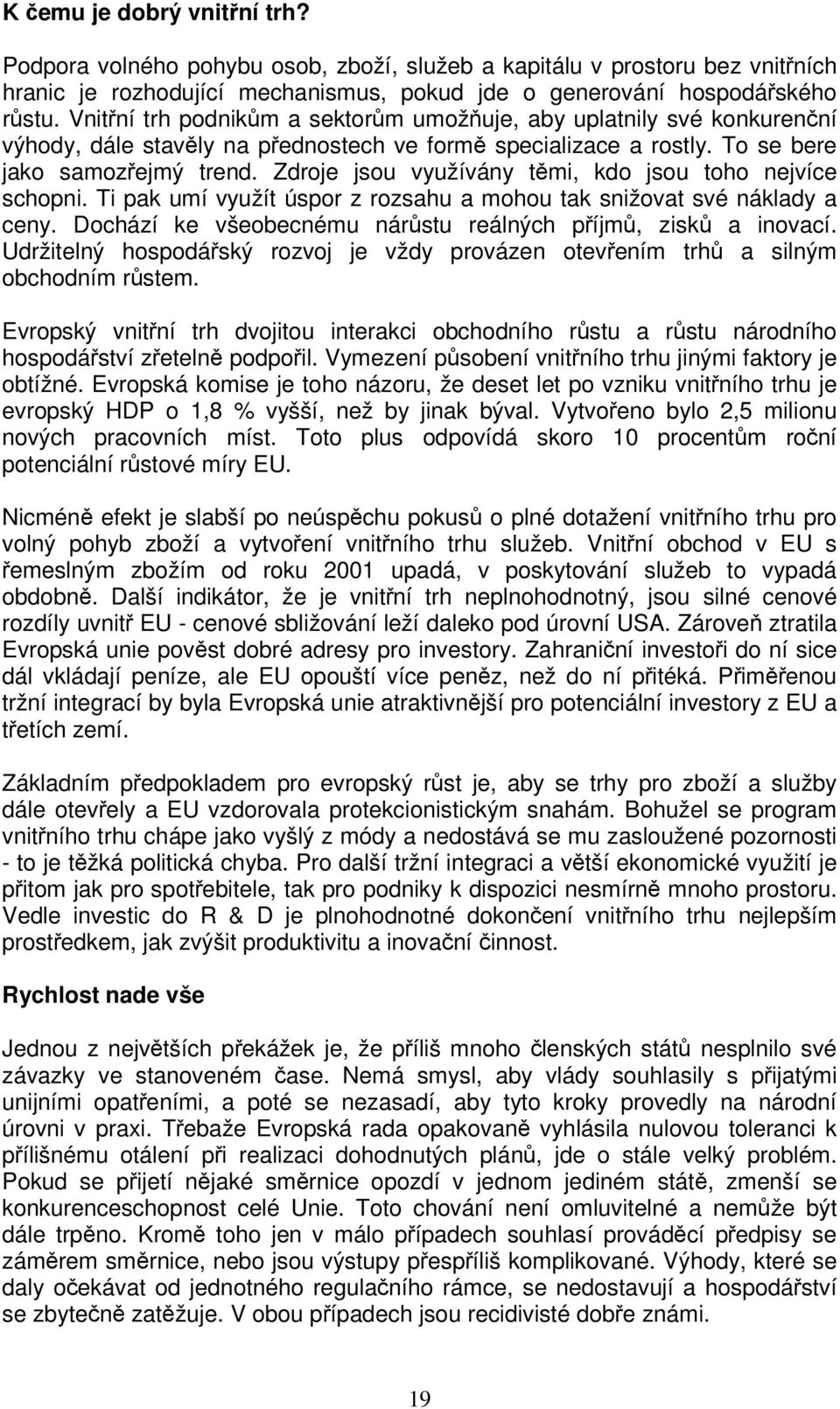 K čemu je dobrý vnitřní trh?

Podpora volného pohybu osob, zboží, služeb a kapitálu v prostoru bez vnitřních hranic je rozhodující mechanismus, pokud jde o generování hospodářského růstu. Vnitřní trh podnikům a sektorům umožňuje, aby uplatnily své konkurenční výhody, dále stavěly na přednostech ve formě specializace a rostly. To se bere jako samozřejmý trend. Zdroje jsou využívány těmi, kdo jsou toho nejvíce schopni. Ti pak umí využít úspor z rozsahu a mohou tak snižovat své náklady a ceny. Dochází ke všeobecnému nárůstu reálných příjmů, zisků a inovací. Udržitelný hospodářský rozvoj je vždy provázen otevřením trhů a silným obchodním růstem.

Evropský vnitřní trh dvojitou interakci obchodního růstu a růstu národního hospodářství zřetelně podpořil. Vymezení působení vnitřního trhu jinými faktory je obtížné. Evropská komise je toho názoru, že deset let po vzniku vnitřního trhu je evropský HDP o 1,8 % vyšší, než by jinak býval. Vytvořeno bylo 2,5 milionu nových pracovních míst. Toto plus odpovídá skoro 10 procentům roční potenciální růstové míry EU.

Nicméně efekt je slabší po neúspěchu pokusů o plné dotažení vnitřního trhu pro volný pohyb zboží a vytvoření vnitřního trhu služeb. Vnitřní obchod v EU s řemeslným zbožím od roku 2001 upadá, v poskytování služeb to vypadá obdobně. Další indikátor, že je vnitřní trh neplnohodnotný, jsou silné cenové rozdíly uvnitř EU - cenové sbližování leží daleko pod úrovní USA. Zároveň ztratila Evropská unie pověst dobré adresy pro investory. Zahraniční investoři do ní sice dál vkládají peníze, ale EU opouští více peněz, než do ní přitéká. Přiměřenou tržní integrací by byla Evropská unie atraktivnější pro potenciální investory z EU a třetích zemí.

Základním předpokladem pro evropský růst je, aby se trhy pro zboží a služby dále otevřely a EU vzdorovala protekcionistickým snahám. Bohužel se program vnitřního trhu chápe jako vyšlý z módy a nedostává se mu zasloužené pozornosti - to je těžká politická chyba. Pro další tržní integraci a větší ekonomické využití je přitom jak pro spotřebitele, tak pro podniky k dispozici nesmírně mnoho prostoru. Vedle investic do R & D je plnohodnotné dokončení vnitřního trhu nejlepším prostředkem, jak zvýšit produktivitu a inovační činnost.

Rychlost nade vše

Jednou z největších překážek je, že příliš mnoho členských států nesplnilo své závazky ve stanoveném čase. Nemá smysl, aby vlády souhlasily s přijatými unijními opatřeními, a poté se nezasadí, aby tyto kroky provedly na národní úrovni v praxi. Třebaže Evropská rada opakovaně vyhlásila nulovou toleranci k přílišnému otálení při realizaci dohodnutých plánů, jde o stále velký problém. Pokud se přijetí nějaké směrnice opozdí v jednom jediném státě, zmenší se konkurenceschopnost celé Unie. Toto chování není omluvitelné a nemůže být dále trpěno. Kromě toho jen v málo případech souhlasí prováděcí předpisy se záměrem směrnice, nebo jsou výstupy přespříliš komplikované. Výhody, které se daly očekávat od jednotného regulačního rámce, se nedostavují a hospodářství se zbytečně zatěžuje. V obou případech jsou recidivisté dobře známi.

19